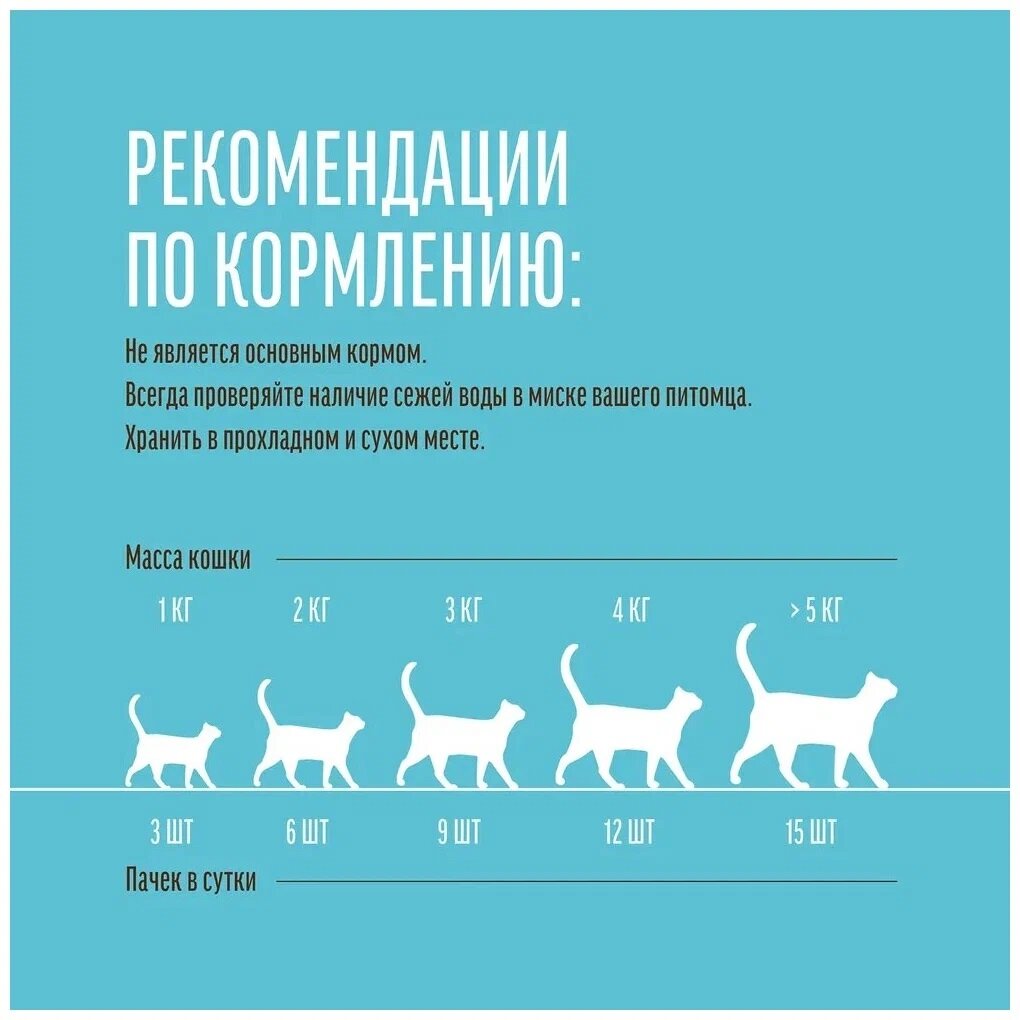 РЕКОМЕНДАЦИИ ПО КОРМЛЕНИЮ:

Не является основным кормом.
Всегда проверяйте наличие сежей воды в миске вашего питомца.
Хранить в прохладном и сухом месте.

Масса кошки

1 КГ
2 КГ
3 КГ
4 КГ
> 5 КГ

3 ШТ
6 ШТ
9 ШТ
12 ШТ
15 ШТ

Пачек в сутки